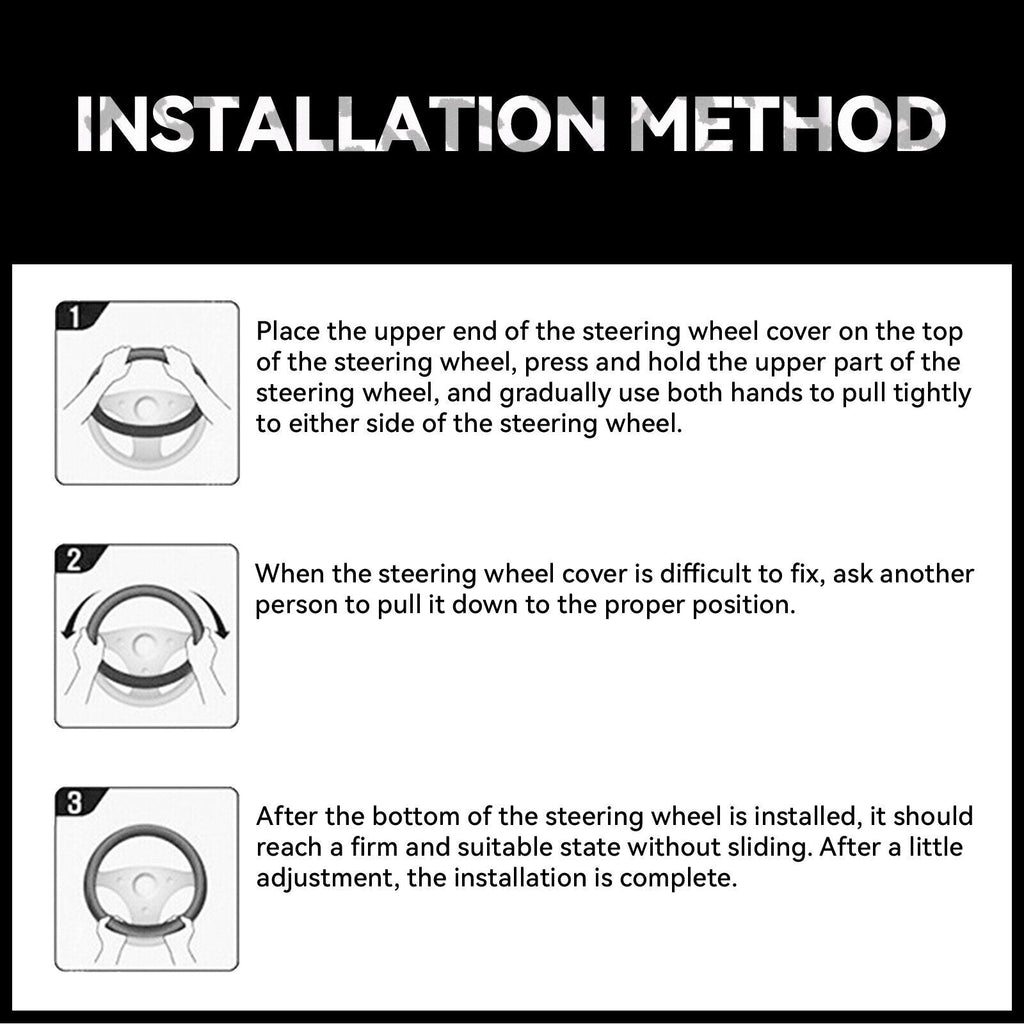 INSTALLATION METHOD

1

Place the upper end of the steering wheel cover on the top of the steering wheel, press and hold the upper part of the steering wheel, and gradually use both hands to pull tightly to either side of the steering wheel.

2

When the steering wheel cover is difficult to fix, ask another person to pull it down to the proper position.

3

After the bottom of the steering wheel is installed, it should reach a firm and suitable state without sliding. After a little adjustment, the installation is complete.